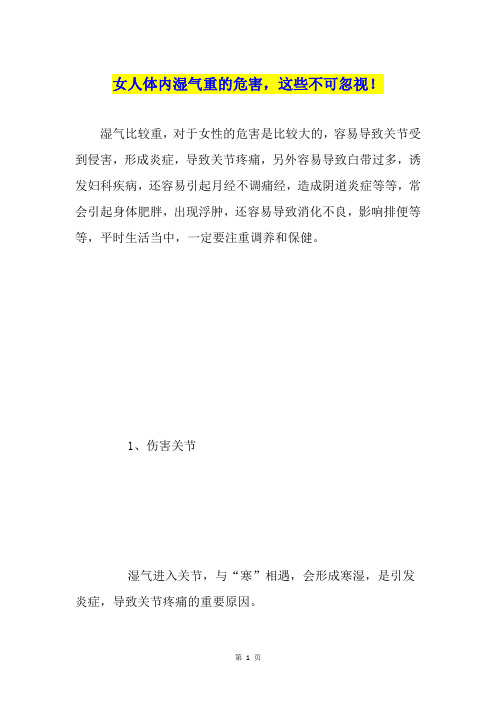 女人体内湿气重的危害，这些不可忽视！

湿气比较重，对于女性的危害是比较大的，容易导致关节受到侵害，形成炎症，导致关节疼痛，另外容易导致白带过多，诱发妇科疾病，还容易引起月经不调痛经，造成阴道炎症等等，常会引起身体肥胖，出现浮肿，还容易导致消化不良，影响排便等等，平时生活当中，一定要注重调养和保健。

1、伤害关节

湿气进入关节，与“寒”相遇，会形成寒湿，是引发炎症，导致关节疼痛的重要原因。

第 1 页